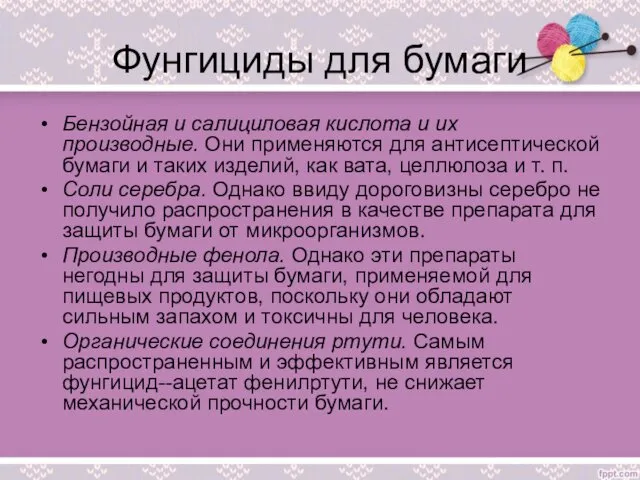 Фунгициды для бумаги

• Бензойная и салициловая кислота и их производные. Они применяются для антисептической бумаги и таких изделий, как вата, целлюлоза и т. п.
• Соли серебра. Однако ввиду дороговизны серебро не получило распространения в качестве препарата для защиты бумаги от микроорганизмов.
• Производные фенола. Однако эти препараты негодны для защиты бумаги, применяемой для пищевых продуктов, поскольку они обладают сильным запахом и токсичны для человека.
• Органические соединения ртути. Самым распространенным и эффективным является фунгицид--ацетат фенилртути, не снижает механической прочности бумаги.

fppt.com